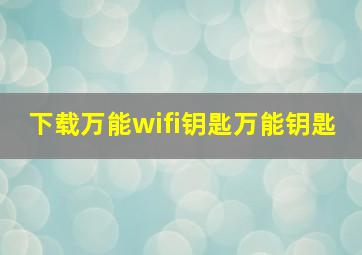 下载万能wifi钥匙万能钥匙